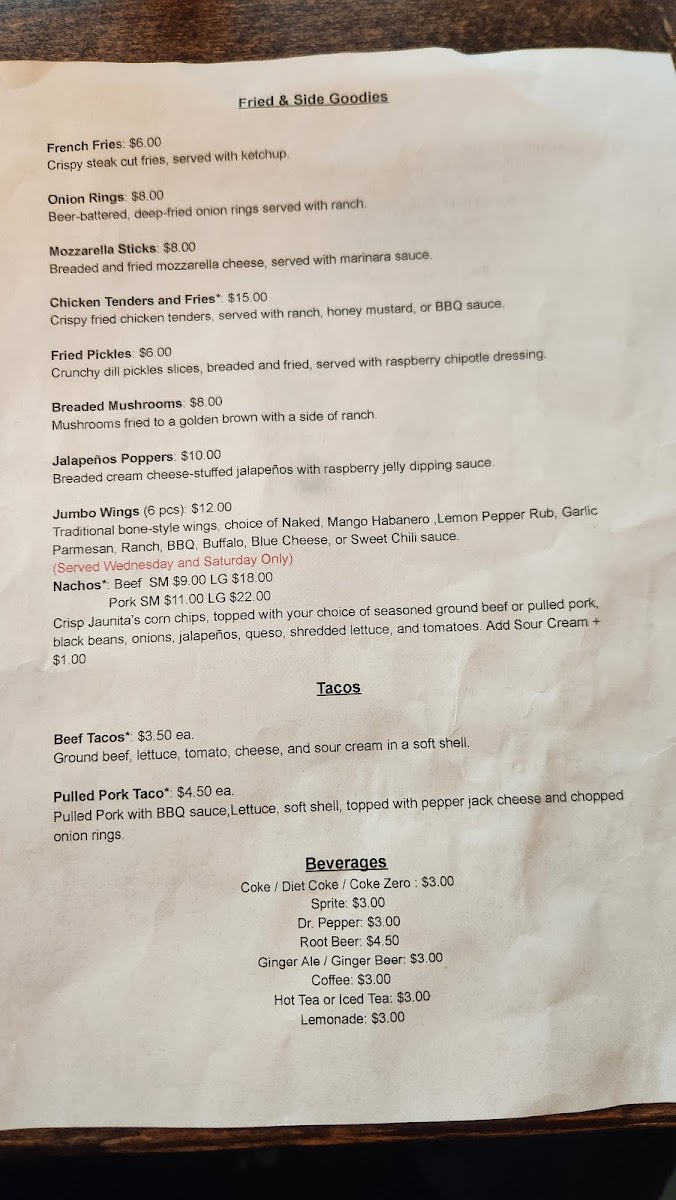 Fried & Side Goodies

French Fries: $6.00
Crispy steak cut fries, served with ketchup.

Onion Rings: $8.00
Beer-battered, deep-fried onion rings served with ranch.

Mozzarella Sticks: $8.00
Breaded and fried mozzarella cheese, served with marinara sauce.

Chicken Tenders and Fries*: $15.00
Crispy fried chicken tenders, served with ranch, honey mustard, or BBQ sauce.

Fried Pickles: $6.00
Crunchy dill pickles slices, breaded and fried, served with raspberry chipotle dressing.

Breaded Mushrooms: $8.00
Mushrooms fried to a golden brown with a side of ranch.

Jalapeños Poppers: $10.00
Breaded cream cheese-stuffed jalapeños with raspberry jelly dipping sauce.

Jumbo Wings (6 pcs): $12.00
Traditional bone-style wings, choice of Naked, Mango Habanero ,Lemon Pepper Rub, Garlic Parmesan, Ranch, BBQ, Buffalo, Blue Cheese, or Sweet Chili sauce.
(Served Wednesday and Saturday Only)
Nachos*: Beef SM $9.00 LG $18.00
Pork SM $11.00 LG $22.00
Crisp Jaunita's corn chips, topped with your choice of seasoned ground beef or pulled pork, black beans, onions, jalapeños, queso, shredded lettuce, and tomatoes. Add Sour Cream + $1.00

Tacos

Beef Tacos*: $3.50 ea.
Ground beef, lettuce, tomato, cheese, and sour cream in a soft shell.

Pulled Pork Taco*: $4.50 ea.
Pulled Pork with BBQ sauce,Lettuce, soft shell, topped with pepper jack cheese and chopped onion rings.

Beverages
Coke / Diet Coke / Coke Zero : $3.00
Sprite: $3.00
Dr. Pepper: $3.00
Root Beer: $4.50
Ginger Ale / Ginger Beer: $3.00
Coffee: $3.00
Hot Tea or Iced Tea: $3.00
Lemonade: $3.00